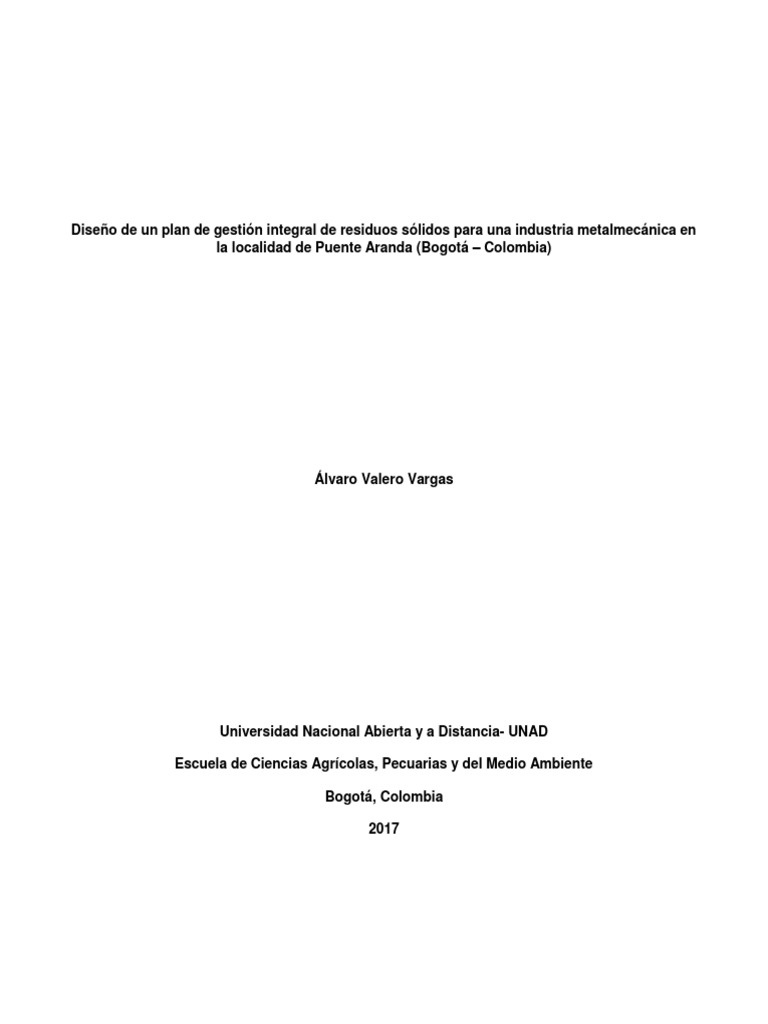 Diseño de un plan de gestión integral de residuos sólidos para una industria metalmecánica en la localidad de Puente Aranda (Bogotá – Colombia)

Álvaro Valero Vargas

Universidad Nacional Abierta y a Distancia- UNAD

Escuela de Ciencias Agrícolas, Pecuarias y del Medio Ambiente

Bogotá, Colombia

2017